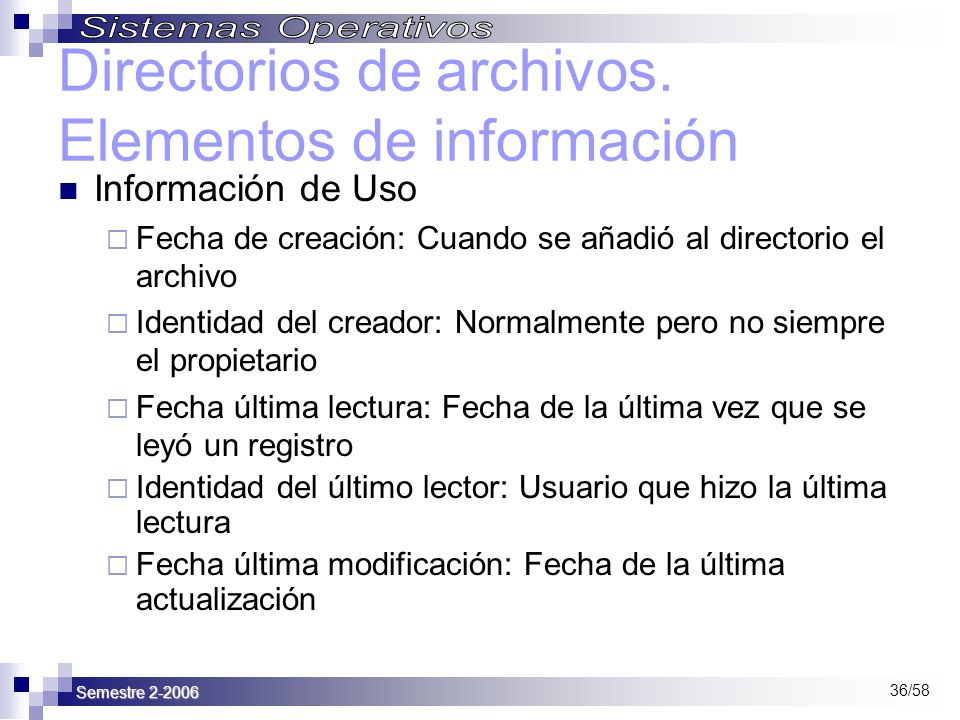 Sistemas Operativos

Directorios de archivos. Elementos de información

Información de Uso

Fecha de creación: Cuando se añadió al directorio el archivo

Identidad del creador: Normalmente pero no siempre el propietario

Fecha última lectura: Fecha de la última vez que se leyó un registro

Identidad del último lector: Usuario que hizo la última lectura

Fecha última modificación: Fecha de la última actualización

Semestre 2-2006

36/58